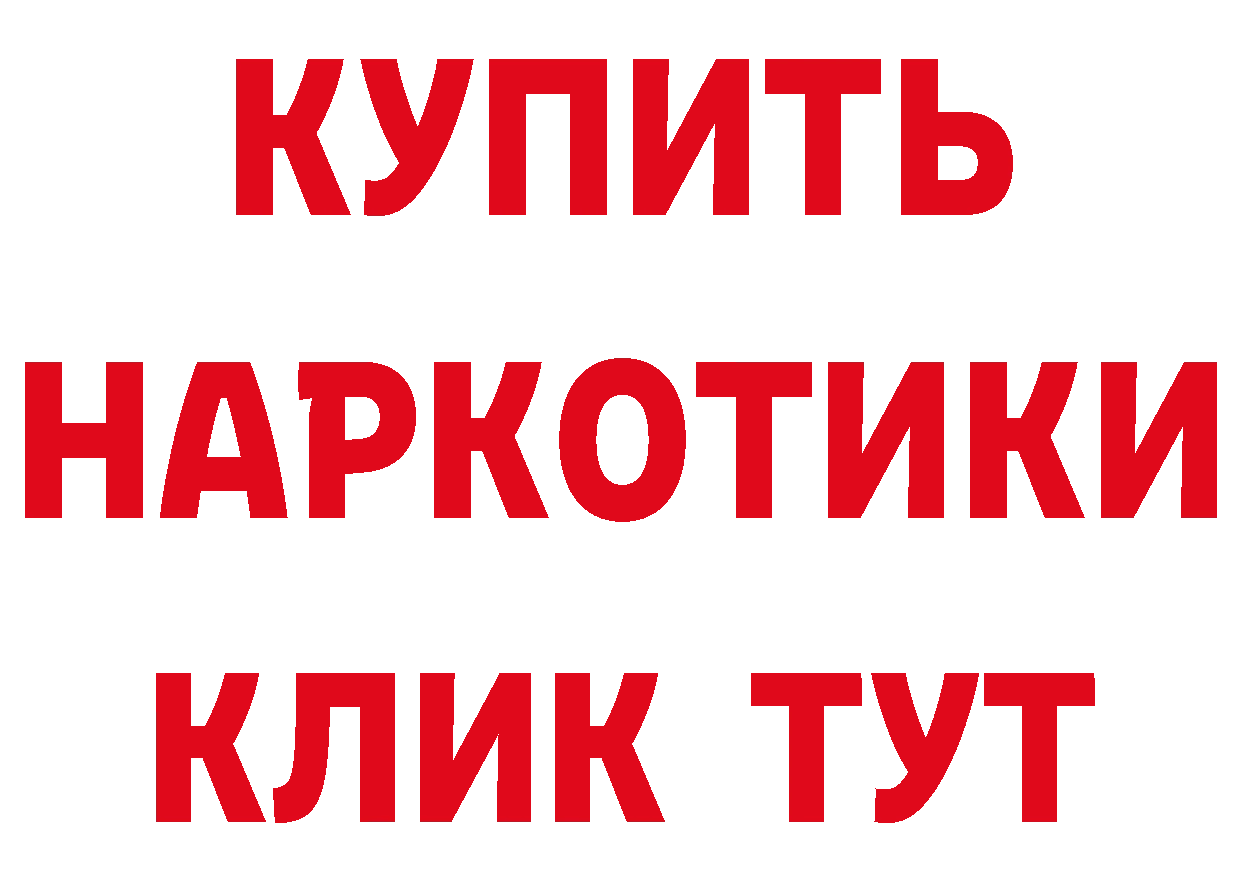 КУПИТЬ НАРКОТИКИ КЛИК ТУТ